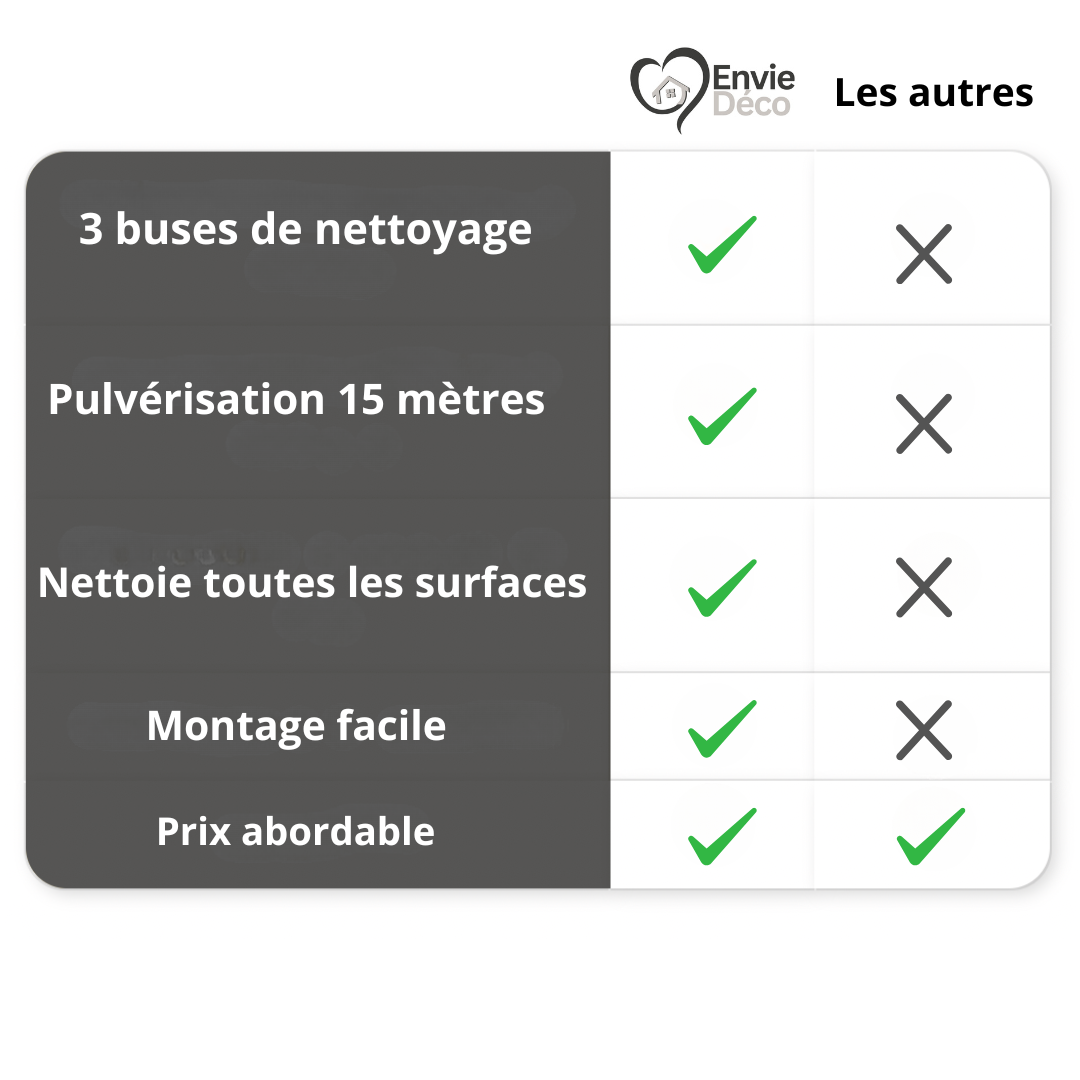 | | Envie Déco | Les autres |
|---|---|---|
| 3 buses de nettoyage | ✓ | ✗ |
| Pulvérisation 15 mètres | ✓ | ✗ |
| Nettoie toutes les surfaces | ✓ | ✗ |
| Montage facile | ✓ | ✗ |
| Prix abordable | ✓ | ✓ |